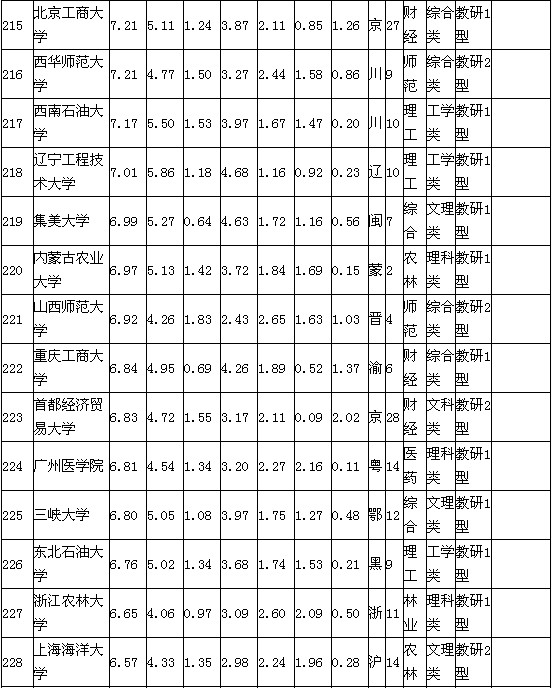 | 215 | 北京工商大学 | 7.21 | 5.11 | 1.24 | 3.87 | 2.11 | 0.85 | 1.26 | 京 | 27 | 财经 | 综合类 | 教研1型 | |
|---|---|---|---|---|---|---|---|---|---|---|---|---|---|---|
| 216 | 西华师范大学 | 7.21 | 4.77 | 1.50 | 3.27 | 2.44 | 1.58 | 0.86 | 川 | 9 | 师范 | 综合类 | 教研2型 | |
| 217 | 西南石油大学 | 7.17 | 5.50 | 1.53 | 3.97 | 1.67 | 1.47 | 0.20 | 川 | 10 | 理工 | 工学类 | 教研1型 | |
| 218 | 辽宁工程技术大学 | 7.01 | 5.86 | 1.18 | 4.68 | 1.16 | 0.92 | 0.23 | 辽 | 10 | 理工 | 工学类 | 教研1型 | |
| 219 | 集美大学 | 6.99 | 5.27 | 0.64 | 4.63 | 1.72 | 1.16 | 0.56 | 闽 | 7 | 综合 | 文理类 | 教研1型 | |
| 220 | 内蒙古农业大学 | 6.97 | 5.13 | 1.42 | 3.72 | 1.84 | 1.69 | 0.15 | 蒙 | 2 | 农林 | 理科类 | 教研1型 | |
| 221 | 山西师范大学 | 6.92 | 4.26 | 1.83 | 2.43 | 2.65 | 1.63 | 1.03 | 晋 | 4 | 师范 | 综合类 | 教研2型 | |
| 222 | 重庆工商大学 | 6.84 | 4.95 | 0.69 | 4.26 | 1.89 | 0.52 | 1.37 | 渝 | 6 | 财经 | 综合类 | 教研1型 | |
| 223 | 首都经济贸易大学 | 6.83 | 4.72 | 1.55 | 3.17 | 2.11 | 0.09 | 2.02 | 京 | 28 | 财经 | 文科类 | 教研2型 | |
| 224 | 广州医学院 | 6.81 | 4.54 | 1.34 | 3.20 | 2.27 | 2.16 | 0.11 | 粤 | 14 | 医药 | 理科类 | 教研1型 | |
| 225 | 三峡大学 | 6.80 | 5.05 | 1.08 | 3.97 | 1.75 | 1.27 | 0.48 | 鄂 | 12 | 综合 | 文理类 | 教研1型 | |
| 226 | 东北石油大学 | 6.76 | 5.02 | 1.34 | 3.68 | 1.74 | 1.53 | 0.21 | 黑 | 9 | 理工 | 工学类 | 教研1型 | |
| 227 | 浙江农林大学 | 6.65 | 4.06 | 0.97 | 3.09 | 2.60 | 2.09 | 0.50 | 浙 | 11 | 林业 | 理科类 | 教研1型 | |
| 228 | 上海海洋大学 | 6.57 | 4.33 | 1.35 | 2.98 | 2.24 | 1.96 | 0.28 | 沪 | 14 | 农林 | 文理类 | 教研2型 | |